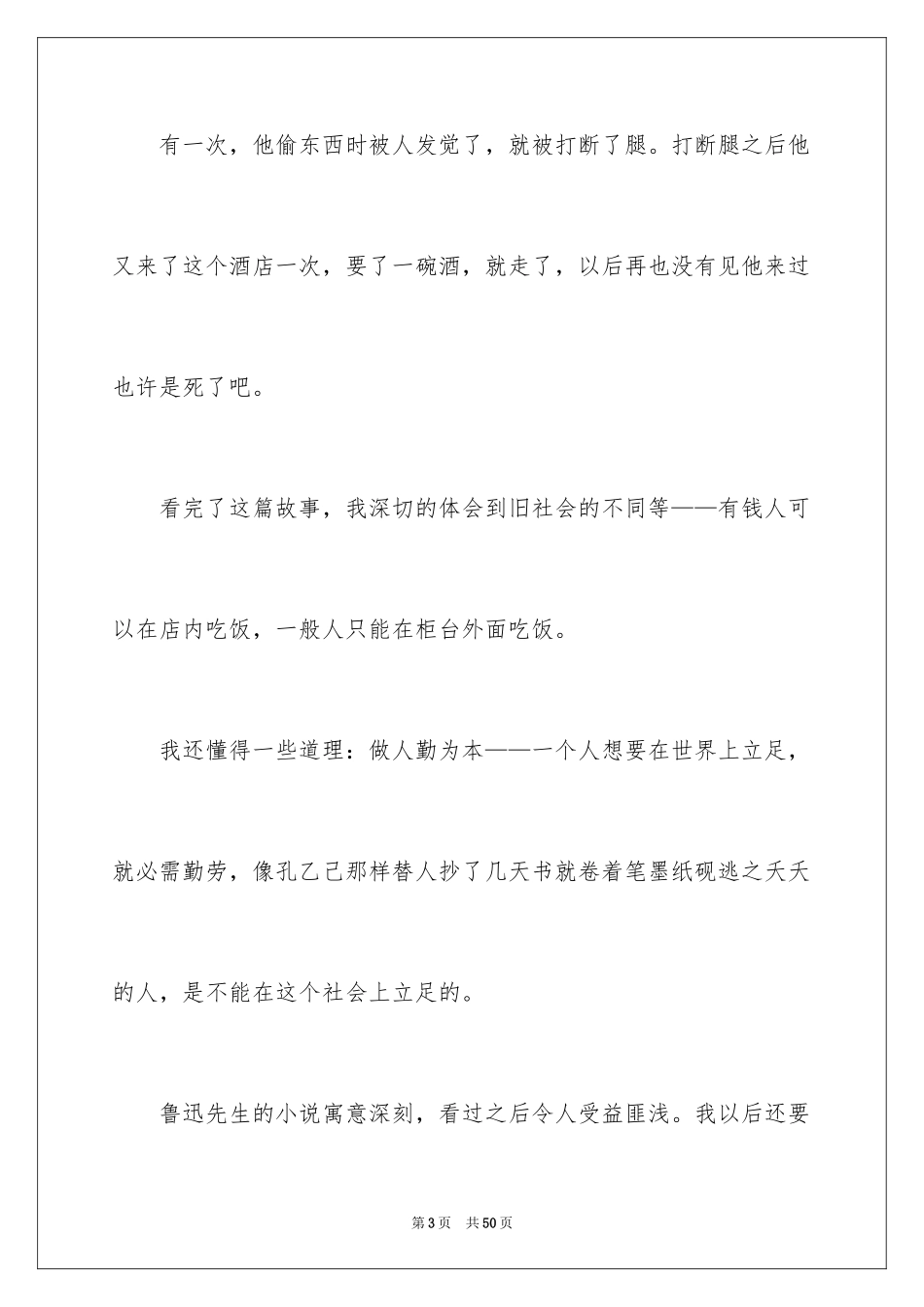 有一次，他偷东西时被人发觉了，就被打断了腿。打断腿之后他又来了这个酒店一次，要了一碗酒，就走了，以后再也没有见他来过也许是死了吧。

看完了这篇故事，我深切的体会到旧社会的不同等——有钱人可以在店内吃饭，一般人只能在柜台外面吃饭。

我还懂得一些道理：做人勤为本——一个人想要在世界上立足，就必需勤劳，像孔乙己那样替人抄了几天书就卷着笔墨纸砚逃之夭夭的人，是不能在这个社会上立足的。

鲁迅先生的小说寓意深刻，看过之后令人受益匪浅。我以后还要

第3页 共50页